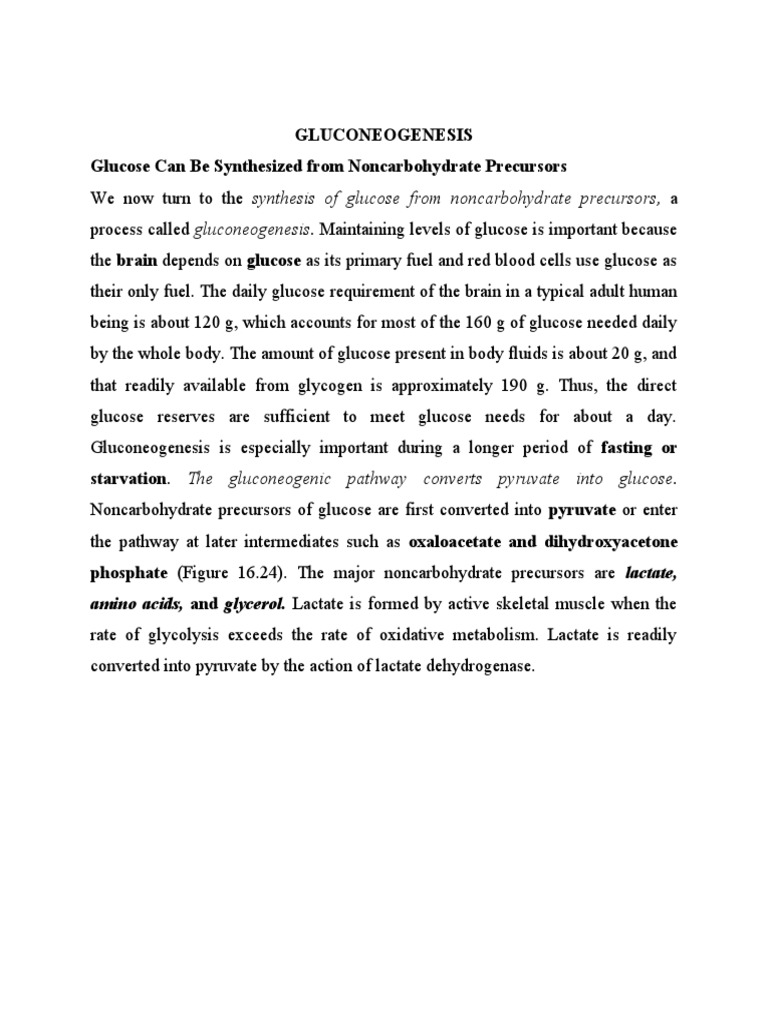 GLUCONEOGENESIS

Glucose Can Be Synthesized from Noncarbohydrate Precursors

We now turn to the synthesis of glucose from noncarbohydrate precursors, a process called gluconeogenesis. Maintaining levels of glucose is important because the brain depends on glucose as its primary fuel and red blood cells use glucose as their only fuel. The daily glucose requirement of the brain in a typical adult human being is about 120 g, which accounts for most of the 160 g of glucose needed daily by the whole body. The amount of glucose present in body fluids is about 20 g, and that readily available from glycogen is approximately 190 g. Thus, the direct glucose reserves are sufficient to meet glucose needs for about a day. Gluconeogenesis is especially important during a longer period of fasting or starvation. The gluconeogenic pathway converts pyruvate into glucose. Noncarbohydrate precursors of glucose are first converted into pyruvate or enter the pathway at later intermediates such as oxaloacetate and dihydroxyacetone phosphate (Figure 16.24). The major noncarbohydrate precursors are lactate, amino acids, and glycerol. Lactate is formed by active skeletal muscle when the rate of glycolysis exceeds the rate of oxidative metabolism. Lactate is readily converted into pyruvate by the action of lactate dehydrogenase.